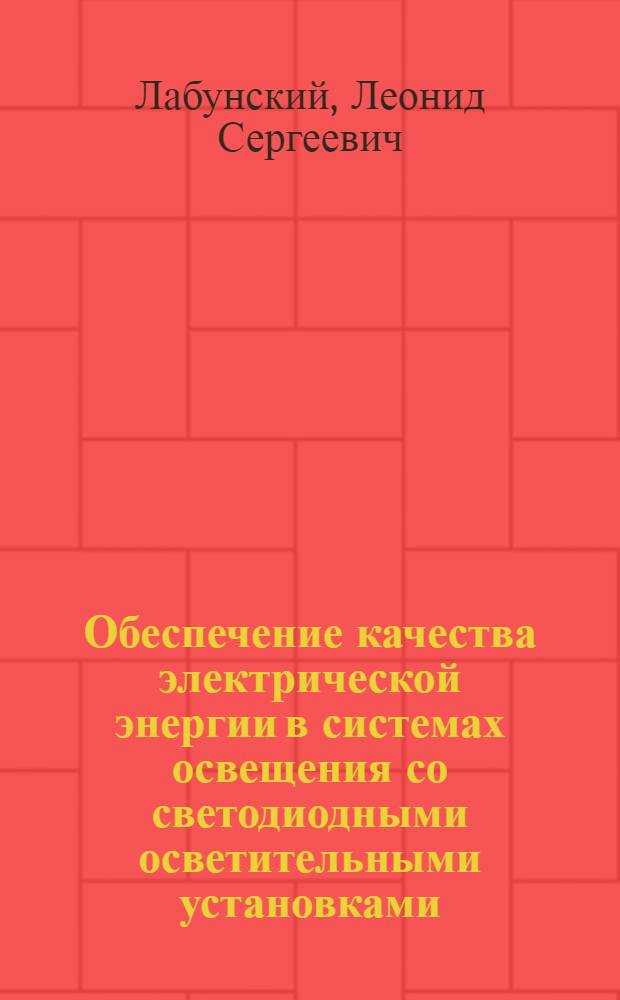 Лабунский, Леонид Сергеевич

Обеспечение качества электрической энергии в системах освещения со светодиодными осветительными установками